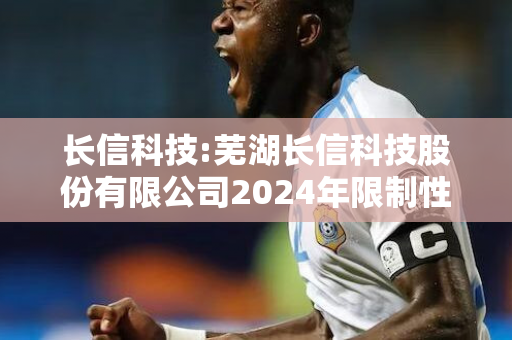 长信科技:芜湖长信科技股份有限公司2024年限制性

C